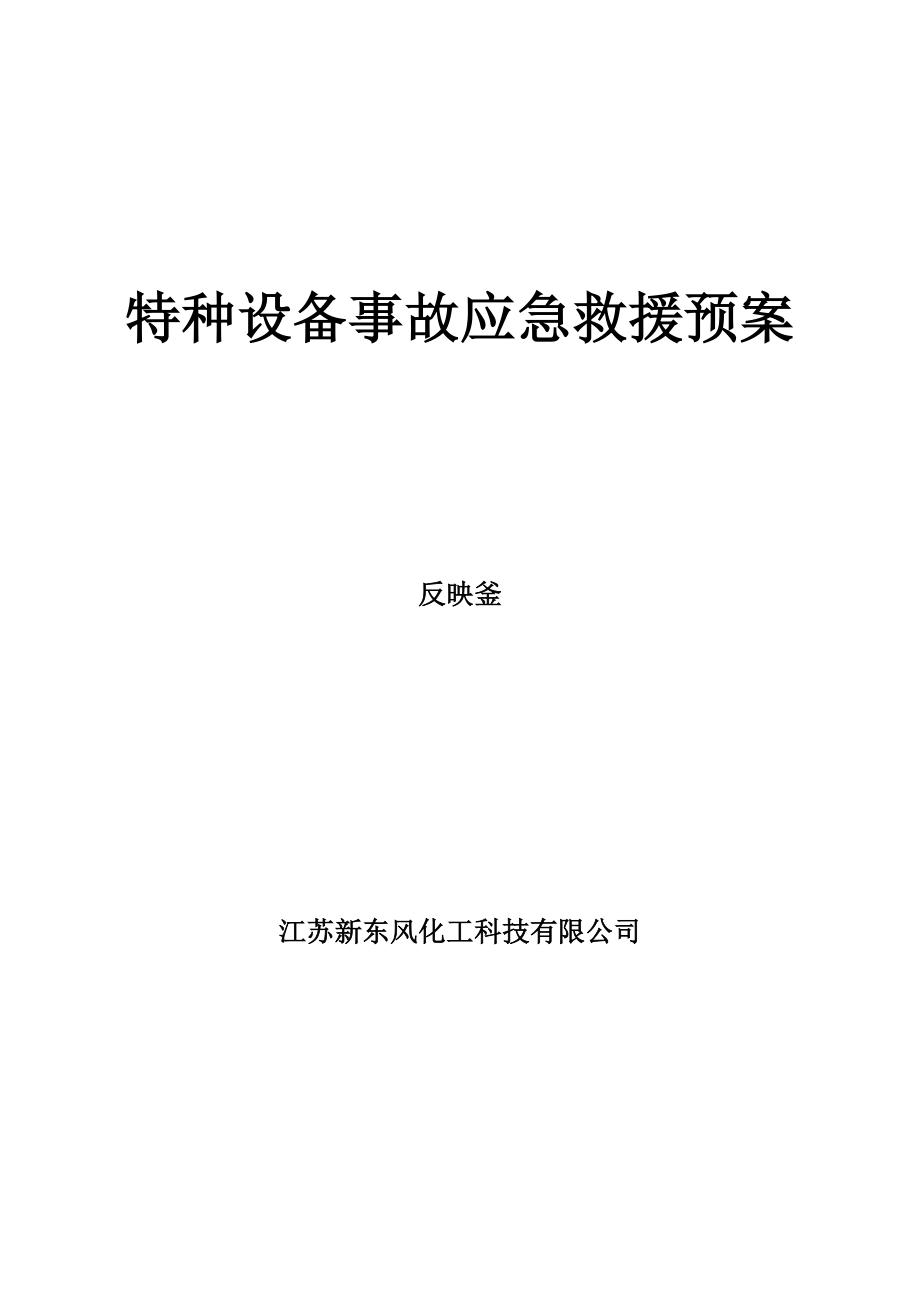 特种设备事故应急救援预案

反映釜

江苏新东风化工科技有限公司